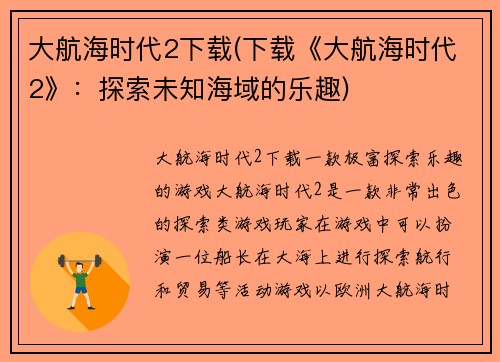 大航海时代2下载(下载《大航海时代2》：探索未知海域的乐趣)

大航海时代2下载一款极富探索乐趣的游戏大航海时代2是一款非常出色的探索类游戏玩家在游戏中可以扮演一位船长在大海上进行探索航行和贸易等活动游戏以欧洲大航海时